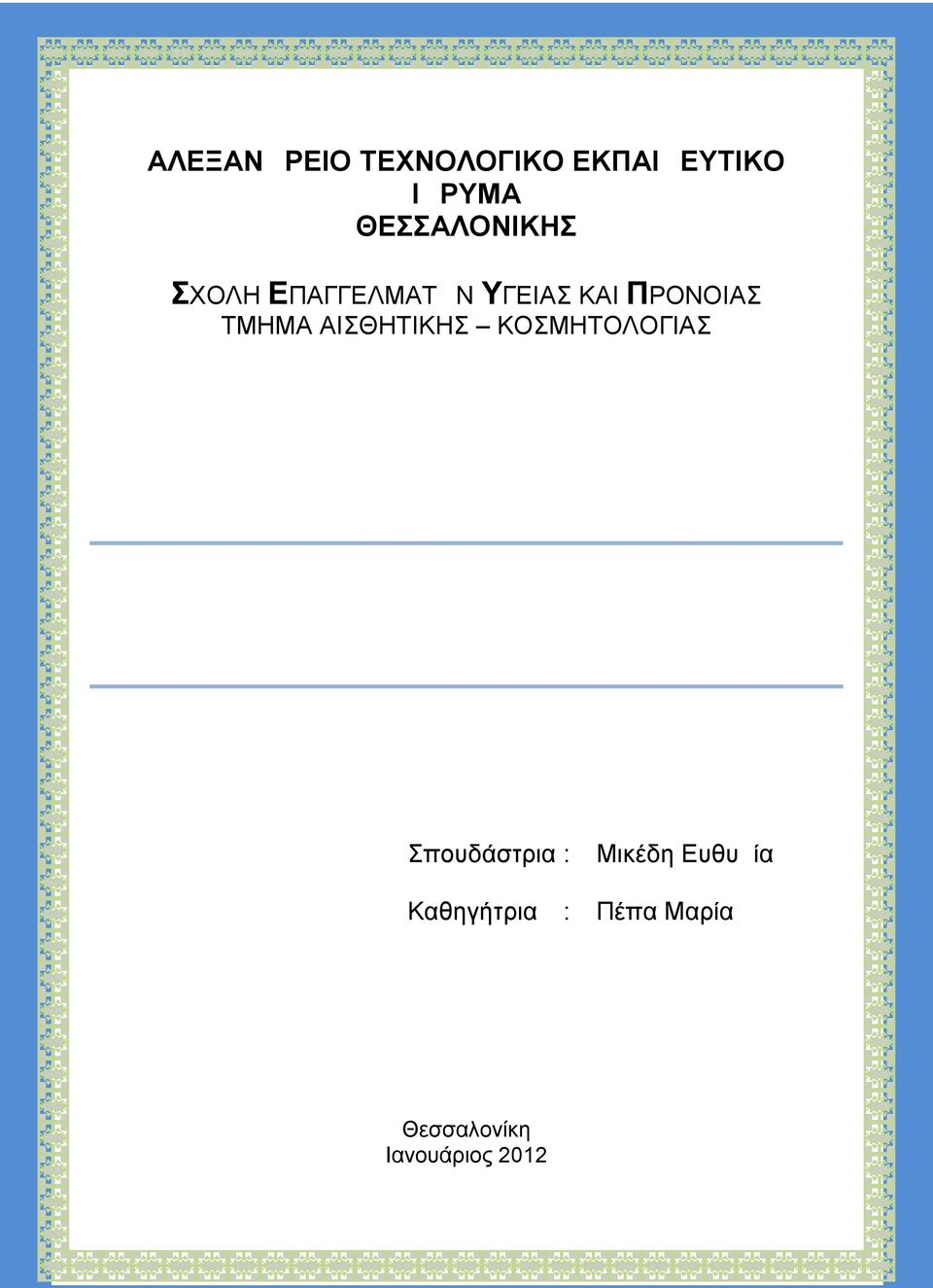 ΑΛΕΞΑΝ ΡΕΙΟ ΤΕΧΝΟΛΟΓΙΚΟ ΕΚΠΑΙ ΕΥΤΙΚΟ Ι ΡΥΜΑ ΘΕΣΣΑΛΟΝΙΚΗΣ

ΣΧΟΛΗ ΕΠΑΓΓΕΛΜΑΤ Ν ΥΓΕΙΑΣ ΚΑΙ ΠΡΟΝΟΙΑΣ
ΤΜΗΜΑ ΑΙΣΘΗΤΙΚΗΣ – ΚΟΣΜΗΤΟΛΟΓΙΑΣ

Σπουδάστρια : Μικέδη Ευθυ ία

Καθηγήτρια : Πέπα Μαρία

Θεσσαλονίκη
Ιανουάριος 2012